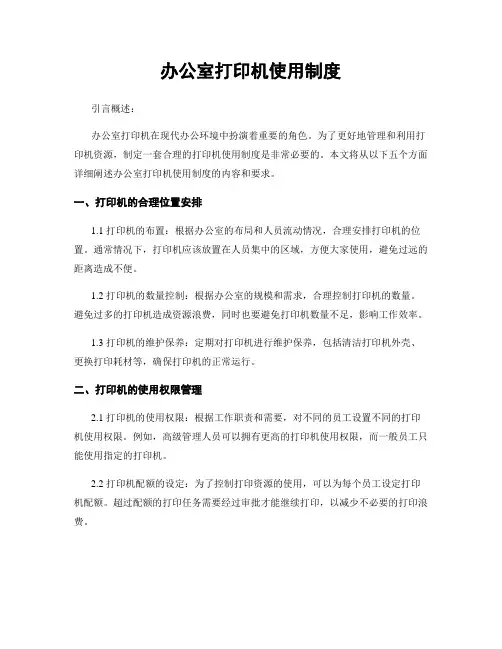 办公室打印机使用制度

引言概述：

办公室打印机在现代办公环境中扮演着重要的角色。为了更好地管理和利用打印机资源，制定一套合理的打印机使用制度是非常必要的。本文将从以下五个方面详细阐述办公室打印机使用制度的内容和要求。

一、打印机的合理位置安排

1.1 打印机的布置：根据办公室的布局和人员流动情况，合理安排打印机的位置。通常情况下，打印机应该放置在人员集中的区域，方便大家使用，避免过远的距离造成不便。

1.2 打印机的数量控制：根据办公室的规模和需求，合理控制打印机的数量。避免过多的打印机造成资源浪费，同时也要避免打印机数量不足，影响工作效率。

1.3 打印机的维护保养：定期对打印机进行维护保养，包括清洁打印机外壳、更换打印耗材等，确保打印机的正常运行。

二、打印机的使用权限管理

2.1 打印机的使用权限：根据工作职责和需要，对不同的员工设置不同的打印机使用权限。例如，高级管理人员可以拥有更高的打印机使用权限，而一般员工只能使用指定的打印机。

2.2 打印机配额的设定：为了控制打印资源的使用，可以为每个员工设定打印机配额。超过配额的打印任务需要经过审批才能继续打印，以减少不必要的打印浪费。